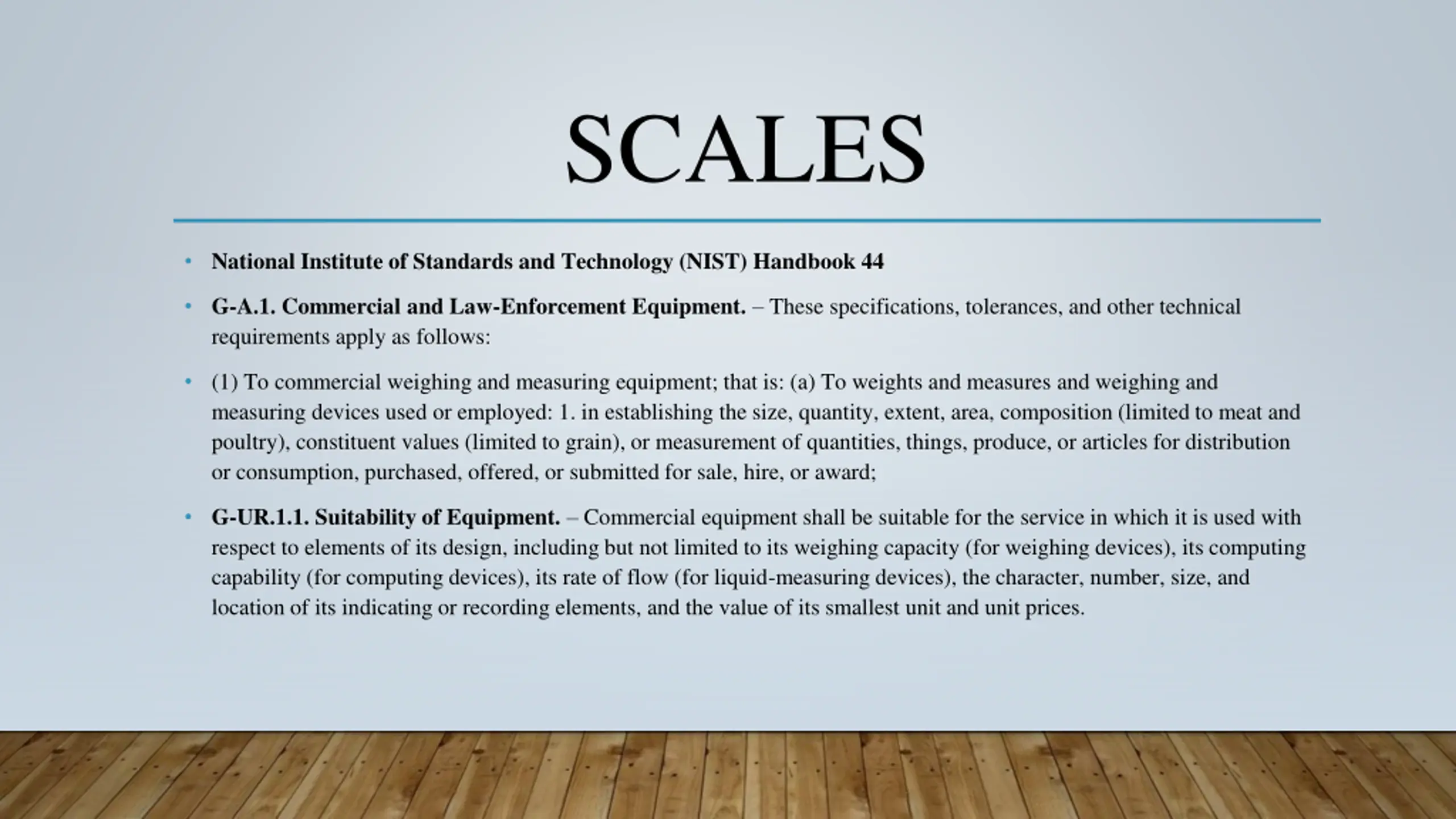 SCALES

• National Institute of Standards and Technology (NIST) Handbook 44

• G-A.1. Commercial and Law-Enforcement Equipment. – These specifications, tolerances, and other technical requirements apply as follows:

• (1) To commercial weighing and measuring equipment; that is: (a) To weights and measures and weighing and measuring devices used or employed: 1. in establishing the size, quantity, extent, area, composition (limited to meat and poultry), constituent values (limited to grain), or measurement of quantities, things, produce, or articles for distribution or consumption, purchased, offered, or submitted for sale, hire, or award;

• G-UR.1.1. Suitability of Equipment. – Commercial equipment shall be suitable for the service in which it is used with respect to elements of its design, including but not limited to its weighing capacity (for weighing devices), its computing capability (for computing devices), its rate of flow (for liquid-measuring devices), the character, number, size, and location of its indicating or recording elements, and the value of its smallest unit and unit prices.